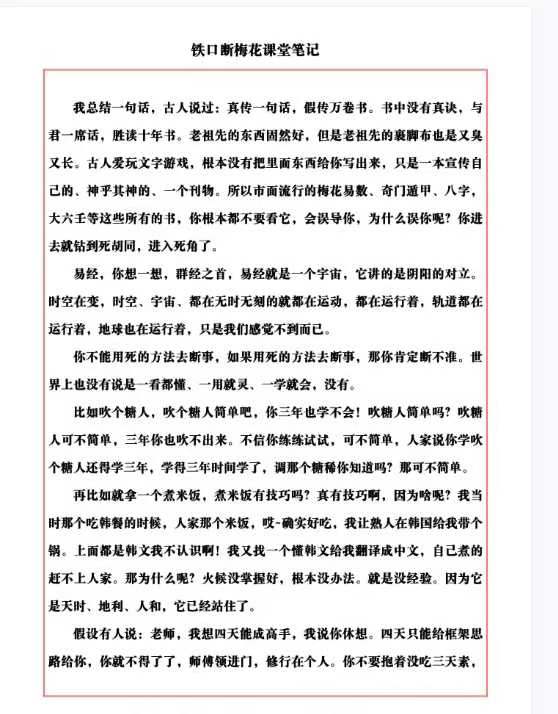 铁口断梅花课堂笔记

我总结一句话，古人说过：真传一句话，假传万卷书。书中没有真诀，与君一席话，胜读十年书。老祖先的东西固然好，但是老祖先的裹脚布也是又臭又长。古人爱玩文字游戏，根本没有把里面东西给你写出来，只是一本宣传自己的、神乎其神的、一个刊物。所以市面流行的梅花易数、奇门遁甲、八字，大六壬等这些所有的书，你根本都不要看它，会误导你，为什么误你呢？你进去就钻到死胡同，进入死角了。

易经，你想一想，群经之首，易经就是一个宇宙，它讲的是阴阳的对立。时空在变，时空、宇宙、都在无时无刻的就都在运动，都在运行着，轨道都在运行着，地球也在运行着，只是我们感觉不到而已。

你不能用死的方法去断事，如果用死的方法去断事，那你肯定断不准。世界上也没有说是一看都懂、一用就灵、一学就会，没有。

比如吹个糖人，吹个糖人简单吧，你三年也学不会！吹糖人简单吗？吹糖人可不简单，三年你也吹不出来。不信你练练试试，可不简单，人家说你学吹个糖人还得学三年，学得三年时间学了，调那个糖稀你知道吗？那可不简单。

再比如就拿一个煮米饭，煮米饭有技巧吗？真有技巧啊，因为啥呢？我当时那个吃韩餐的时候，人家那个米饭，哎-确实好吃，我让熟人在韩国给我带个锅。上面都是韩文我不认识啊！我又找一个懂韩文给我翻译成中文，自己煮的赶不上人家。那为什么呢？火候没掌握好，根本没办法。就是没经验。因为它是天时、地利、人和，它已经站住了。

假设有人说：老师，我想四天能成高手，我说你休想。四天只能给框架思路给你，你就不得了了，师傅领进门，修行在个人。你不要抱着没吃三天素，